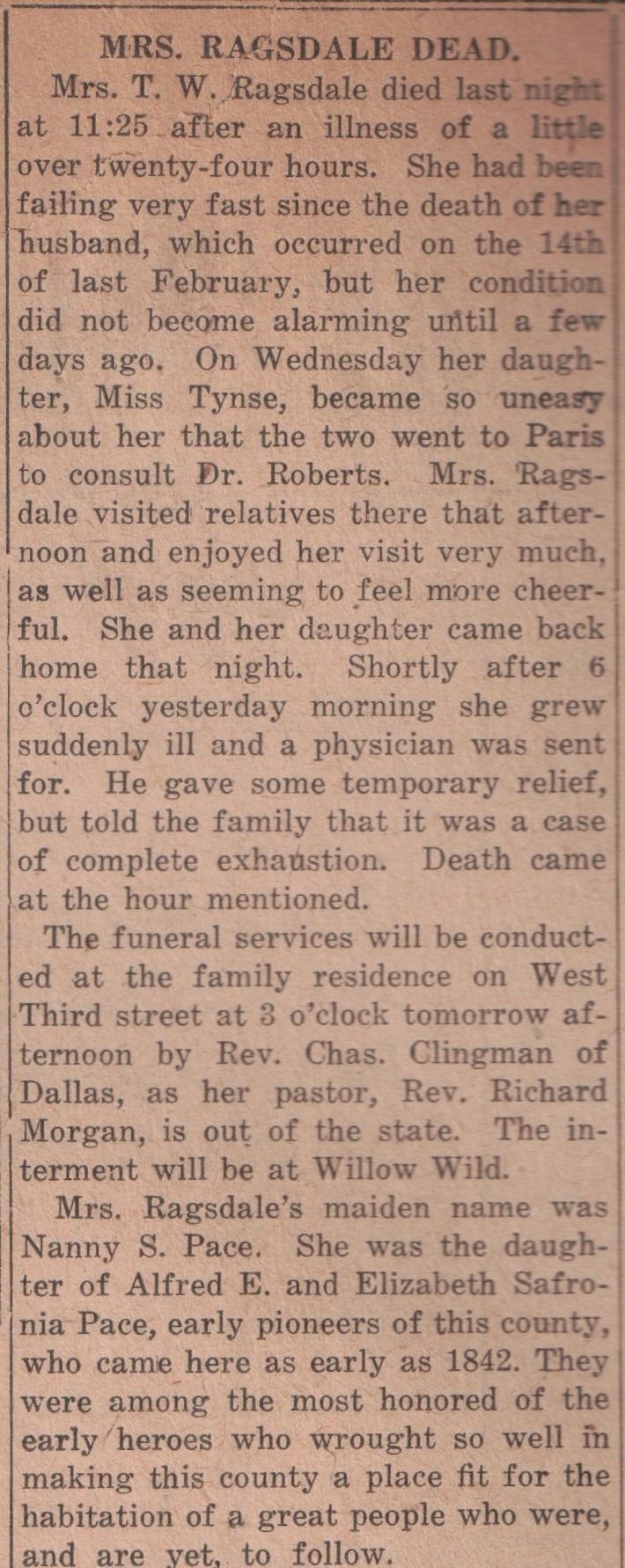 MRS. RAGSDALE DEAD.

Mrs. T. W. Ragsdale died last night at 11:25 after an illness of a little over twenty-four hours. She had been failing very fast since the death of her husband, which occurred on the 14th of last February, but her condition did not become alarming until a few days ago. On Wednesday her daughter, Miss Tynse, became so uneasy about her that the two went to Paris to consult Dr. Roberts. Mrs. Ragsdale visited relatives there that afternoon and enjoyed her visit very much, as well as seeming to feel more cheerful. She and her daughter came back home that night. Shortly after 6 o'clock yesterday morning she grew suddenly ill and a physician was sent for. He gave some temporary relief, but told the family that it was a case of complete exhaustion. Death came at the hour mentioned.

The funeral services will be conducted at the family residence on West Third street at 3 o'clock tomorrow afternoon by Rev. Chas. Clingman of Dallas, as her pastor, Rev. Richard Morgan, is out of the state. The interment will be at Willow Wild.

Mrs. Ragsdale's maiden name was Nanny S. Pace. She was the daughter of Alfred E. and Elizabeth Safronia Pace, early pioneers of this county, who came here as early as 1842. They were among the most honored of the early heroes who wrought so well in making this county a place fit for the habitation of a great people who were, and are yet, to follow.